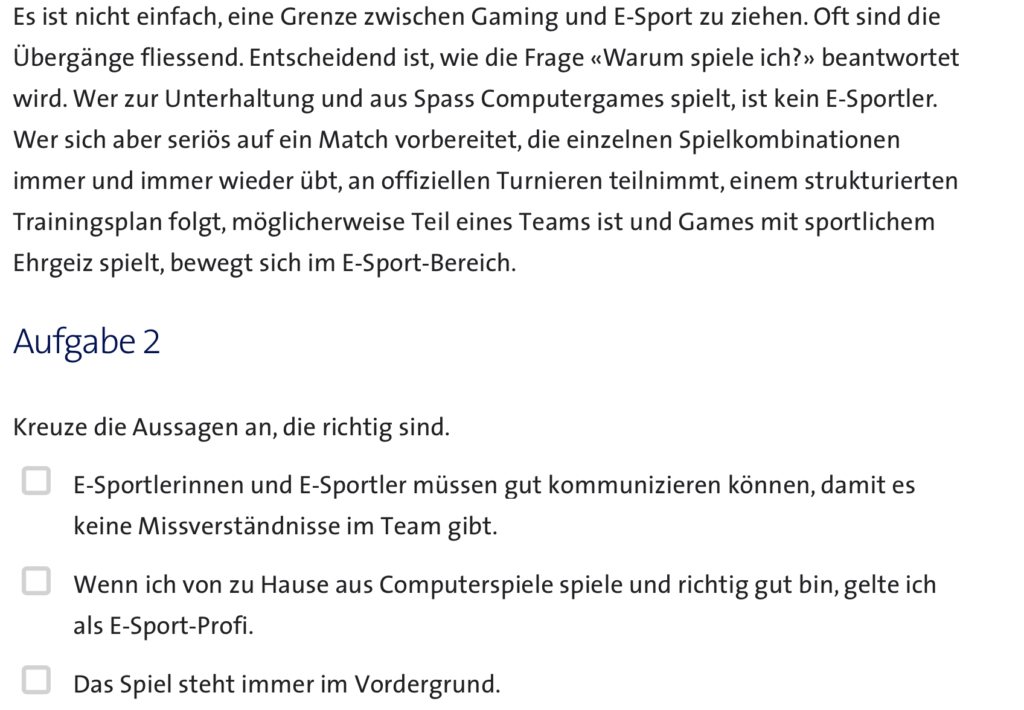 Es ist nicht einfach, eine Grenze zwischen Gaming und E-Sport zu ziehen. Oft sind die Übergänge fliessend. Entscheidend ist, wie die Frage «Warum spiele ich?» beantwortet wird. Wer zur Unterhaltung und aus Spass Computergames spielt, ist kein E-Sportler. Wer sich aber seriös auf ein Match vorbereitet, die einzelnen Spielkombinationen immer und immer wieder übt, an offiziellen Turnieren teilnimmt, einem strukturierten Trainingsplan folgt, möglicherweise Teil eines Teams ist und Games mit sportlichem Ehrgeiz spielt, bewegt sich im E-Sport-Bereich.

Aufgabe 2

Kreuze die Aussagen an, die richtig sind.

E-Sportlerinnen und E-Sportler müssen gut kommunizieren können, damit es keine Missverständnisse im Team gibt.

Wenn ich von zu Hause aus Computerspiele spiele und richtig gut bin, gelte ich als E-Sport-Profi.

Das Spiel steht immer im Vordergrund.